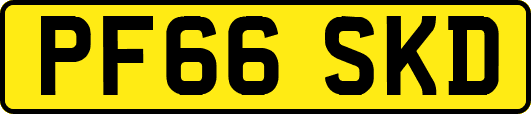 PF66 SKD